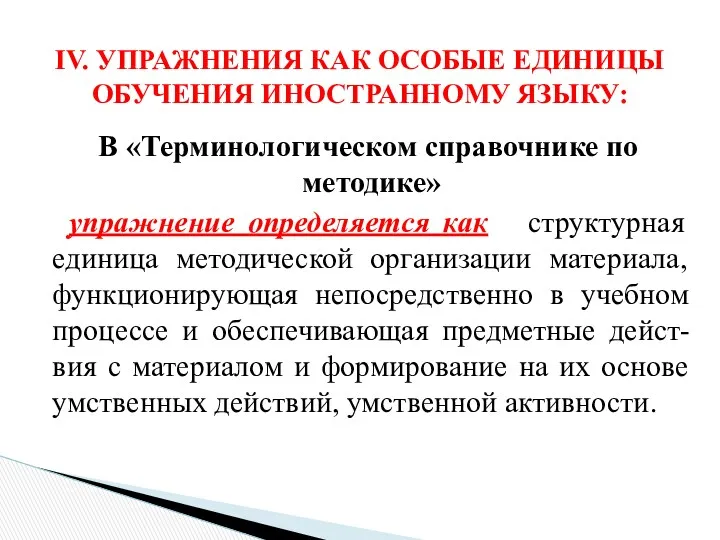 IV. УПРАЖНЕНИЯ КАК ОСОБЫЕ ЕДИНИЦЫ ОБУЧЕНИЯ ИНОСТРАННОМУ ЯЗЫКУ:

В «Терминологическом справочнике по методике»

упражнение определяется как структурная единица методической организации материала, функционирующая непосредственно в учебном процессе и обеспечивающая предметные действия с материалом и формирование на их основе умственных действий, умственной активности.